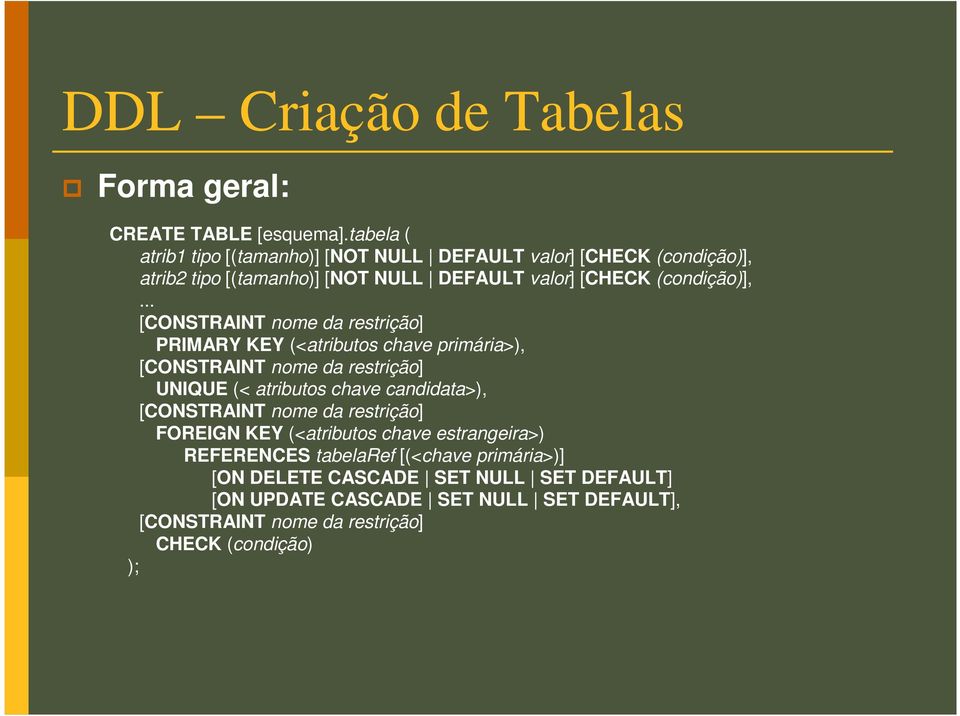 DDL – Criação de Tabelas

Forma geral:

CREATE TABLE [esquema].tabela (
atrib1 tipo [(tamanho)] [NOT NULL | DEFAULT valor] [CHECK (condição)],
atrib2 tipo [(tamanho)] [NOT NULL | DEFAULT valor] [CHECK (condição)],
...
[CONSTRAINT nome da restrição]
PRIMARY KEY (<atributos chave primária>),
[CONSTRAINT nome da restrição]
UNIQUE (< atributos chave candidata>),
[CONSTRAINT nome da restrição]
FOREIGN KEY (<atributos chave estrangeira>)
REFERENCES tabelaRef [(<chave primária>)]
[ON DELETE CASCADE | SET NULL | SET DEFAULT]
[ON UPDATE CASCADE | SET NULL | SET DEFAULT],
[CONSTRAINT nome da restrição]
CHECK (condição)
);